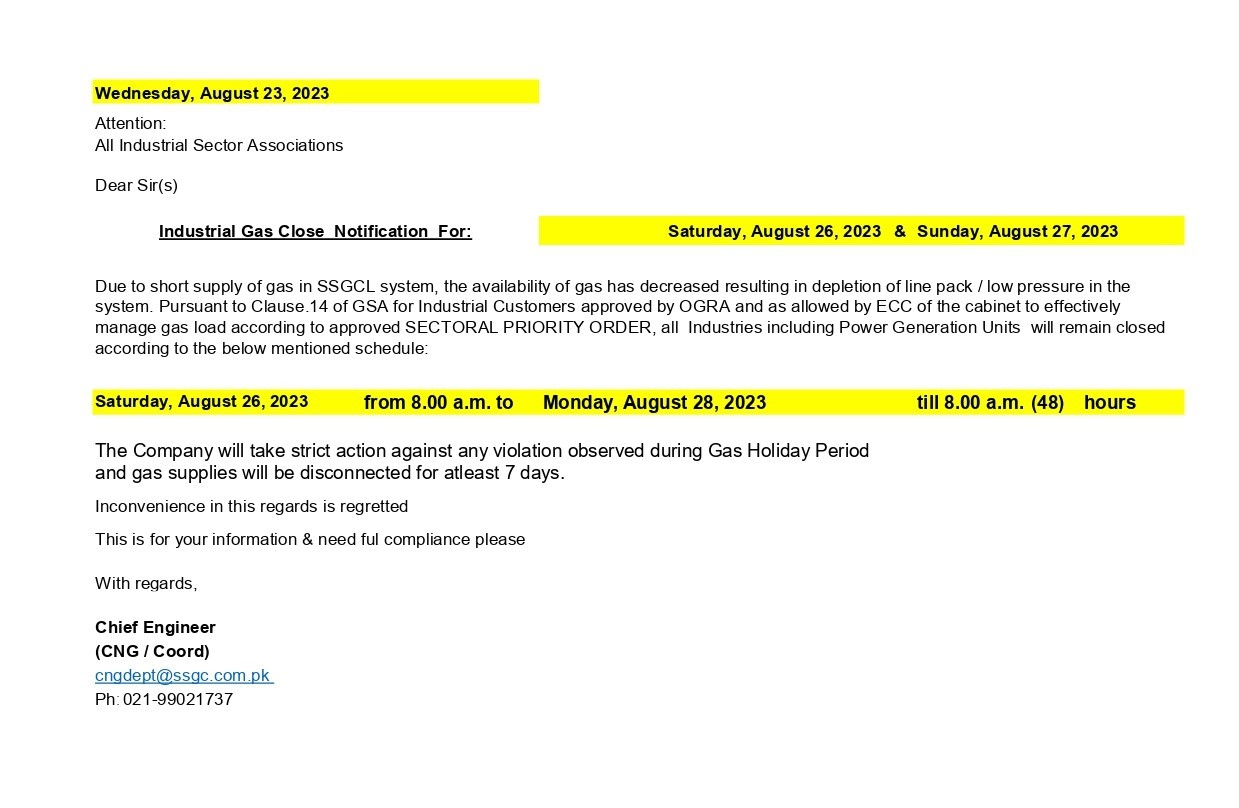 Wednesday, August 23, 2023

Attention:
All Industrial Sector Associations

Dear Sir(s)

Industrial Gas Close Notification For: Saturday, August 26, 2023 & Sunday, August 27, 2023

Due to short supply of gas in SSGCL system, the availability of gas has decreased resulting in depletion of line pack / low pressure in the system. Pursuant to Clause.14 of GSA for Industrial Customers approved by OGRA and as allowed by ECC of the cabinet to effectively manage gas load according to approved SECTORAL PRIORITY ORDER, all Industries including Power Generation Units will remain closed according to the below mentioned schedule:

Saturday, August 26, 2023 from 8.00 a.m. to Monday, August 28, 2023 till 8.00 a.m. (48) hours

The Company will take strict action against any violation observed during Gas Holiday Period and gas supplies will be disconnected for atleast 7 days.

Inconvenience in this regards is regretted

This is for your information & need ful compliance please

With regards,

Chief Engineer
(CNG / Coord)
cngdept@ssgc.com.pk
Ph: 021-99021737